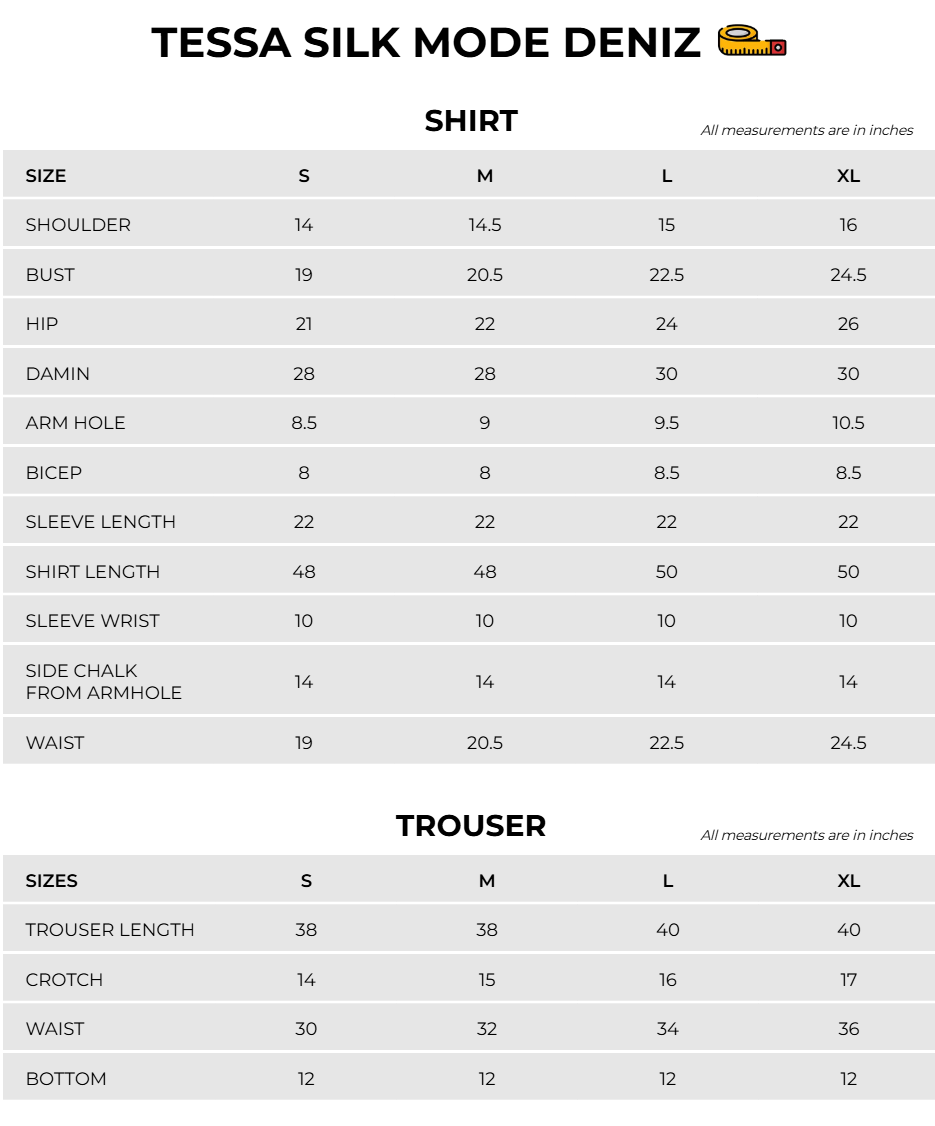 TESSA SILK MODE DENIZ

SHIRT

All measurements are in inches

| SIZE | S | M | L | XL |
|---|---|---|---|---|
| SHOULDER | 14 | 14.5 | 15 | 16 |
| BUST | 19 | 20.5 | 22.5 | 24.5 |
| HIP | 21 | 22 | 24 | 26 |
| DAMIN | 28 | 28 | 30 | 30 |
| ARM HOLE | 8.5 | 9 | 9.5 | 10.5 |
| BICEP | 8 | 8 | 8.5 | 8.5 |
| SLEEVE LENGTH | 22 | 22 | 22 | 22 |
| SHIRT LENGTH | 48 | 48 | 50 | 50 |
| SLEEVE WRIST | 10 | 10 | 10 | 10 |
| SIDE CHALK FROM ARMHOLE | 14 | 14 | 14 | 14 |
| WAIST | 19 | 20.5 | 22.5 | 24.5 |

TROUSER

All measurements are in inches

| SIZES | S | M | L | XL |
|---|---|---|---|---|
| TROUSER LENGTH | 38 | 38 | 40 | 40 |
| CROTCH | 14 | 15 | 16 | 17 |
| WAIST | 30 | 32 | 34 | 36 |
| BOTTOM | 12 | 12 | 12 | 12 |